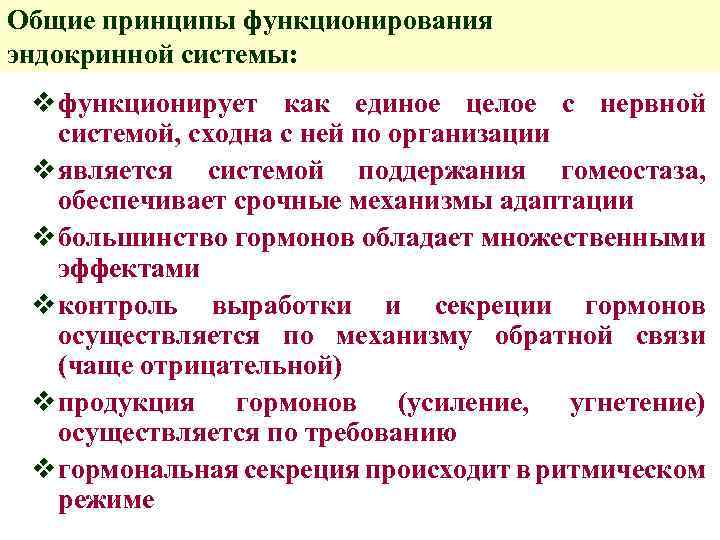 Общие принципы функционирования эндокринной системы:

❖ функционирует как единое целое с нервной системой, сходна с ней по организации

❖ является системой поддержания гомеостаза, обеспечивает срочные механизмы адаптации

❖ большинство гормонов обладает множественными эффектами

❖ контроль выработки и секреции гормонов осуществляется по механизму обратной связи (чаще отрицательной)

❖ продукция гормонов (усиление, угнетение) осуществляется по требованию

❖ гормональная секреция происходит в ритмическом режиме